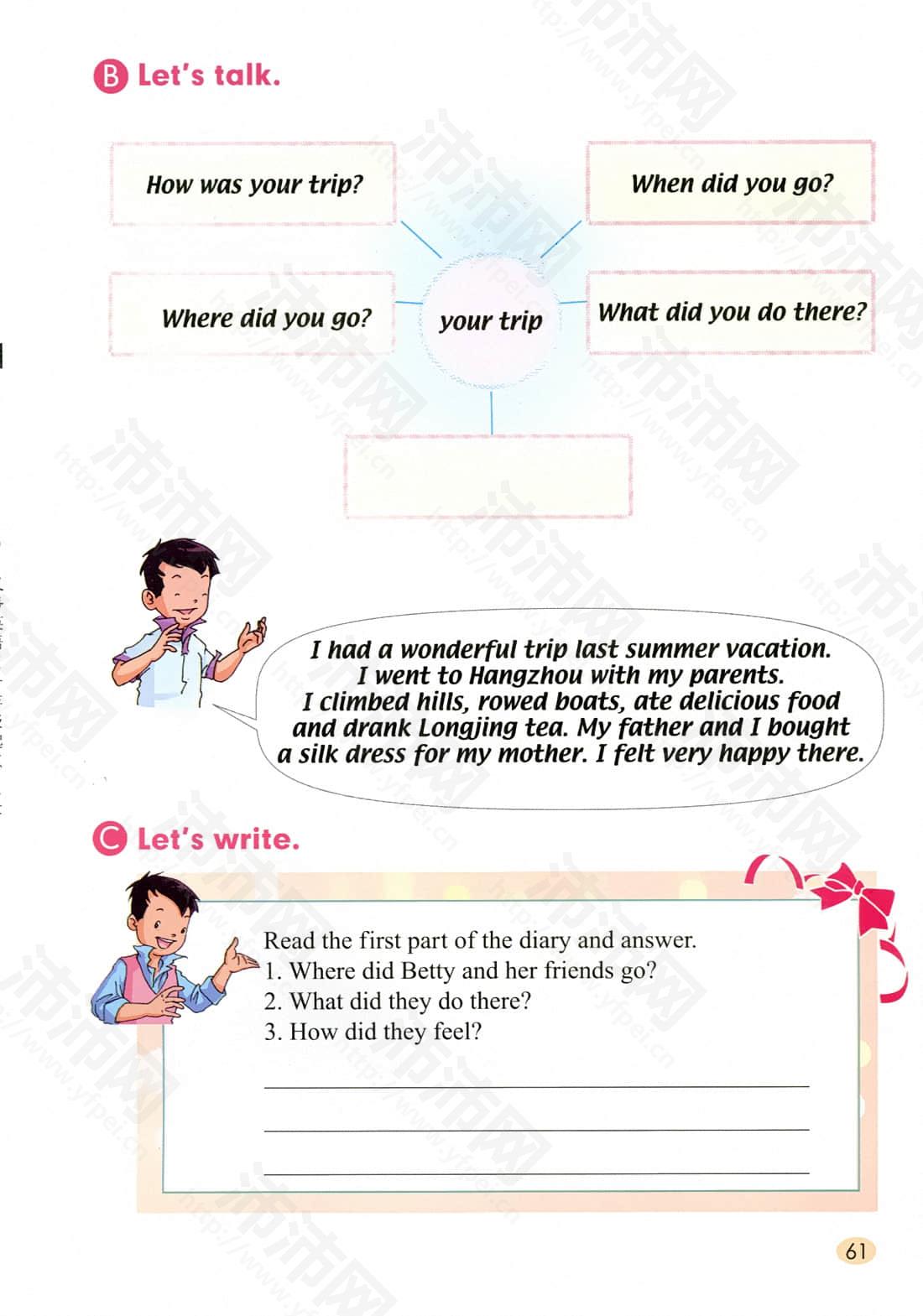 B Let's talk.

How was your trip?

When did you go?

Where did you go?

your trip

What did you do there?

I had a wonderful trip last summer vacation. I went to Hangzhou with my parents. I climbed hills, rowed boats, ate delicious food and drank Longjing tea. My father and I bought a silk dress for my mother. I felt very happy there.

C Let's write.

Read the first part of the diary and answer.
1. Where did Betty and her friends go?
2. What did they do there?
3. How did they feel?

____
____
____

61

沛沛网 http://www.yfpei.cn